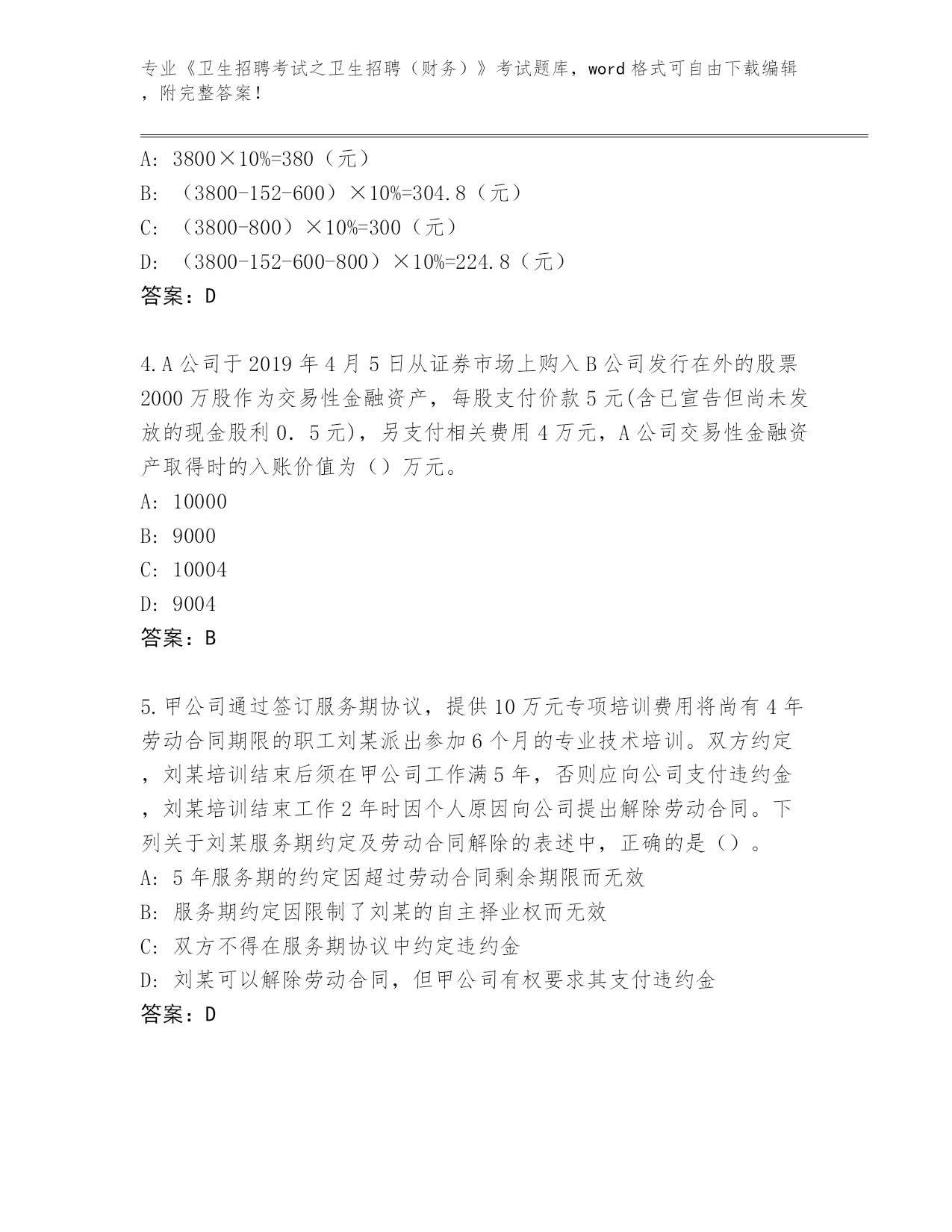 专业《卫生招聘考试之卫生招聘（财务）》考试题库，word 格式可自由下载编辑，附完整答案！

A: 3800×10%=380（元）
B: （3800-152-600）×10%=304.8（元）
C: （3800-800）×10%=300（元）
D: （3800-152-600-800）×10%=224.8（元）
答案：D

4.A 公司于 2019 年 4 月 5 日从证券市场上购入 B 公司发行在外的股票 2000 万股作为交易性金融资产，每股支付价款 5 元(含已宣告但尚未发放的现金股利 0．5 元)，另支付相关费用 4 万元，A 公司交易性金融资产取得时的入账价值为（）万元。
A: 10000
B: 9000
C: 10004
D: 9004
答案：B

5.甲公司通过签订服务期协议，提供 10 万元专项培训费用将尚有 4 年劳动合同期限的职工刘某派出参加 6 个月的专业技术培训。双方约定，刘某培训结束后须在甲公司工作满 5 年，否则应向公司支付违约金，刘某培训结束工作 2 年时因个人原因向公司提出解除劳动合同。下列关于刘某服务期约定及劳动合同解除的表述中，正确的是（）。
A: 5 年服务期的约定因超过劳动合同剩余期限而无效
B: 服务期约定因限制了刘某的自主择业权而无效
C: 双方不得在服务期协议中约定违约金
D: 刘某可以解除劳动合同，但甲公司有权要求其支付违约金
答案：D